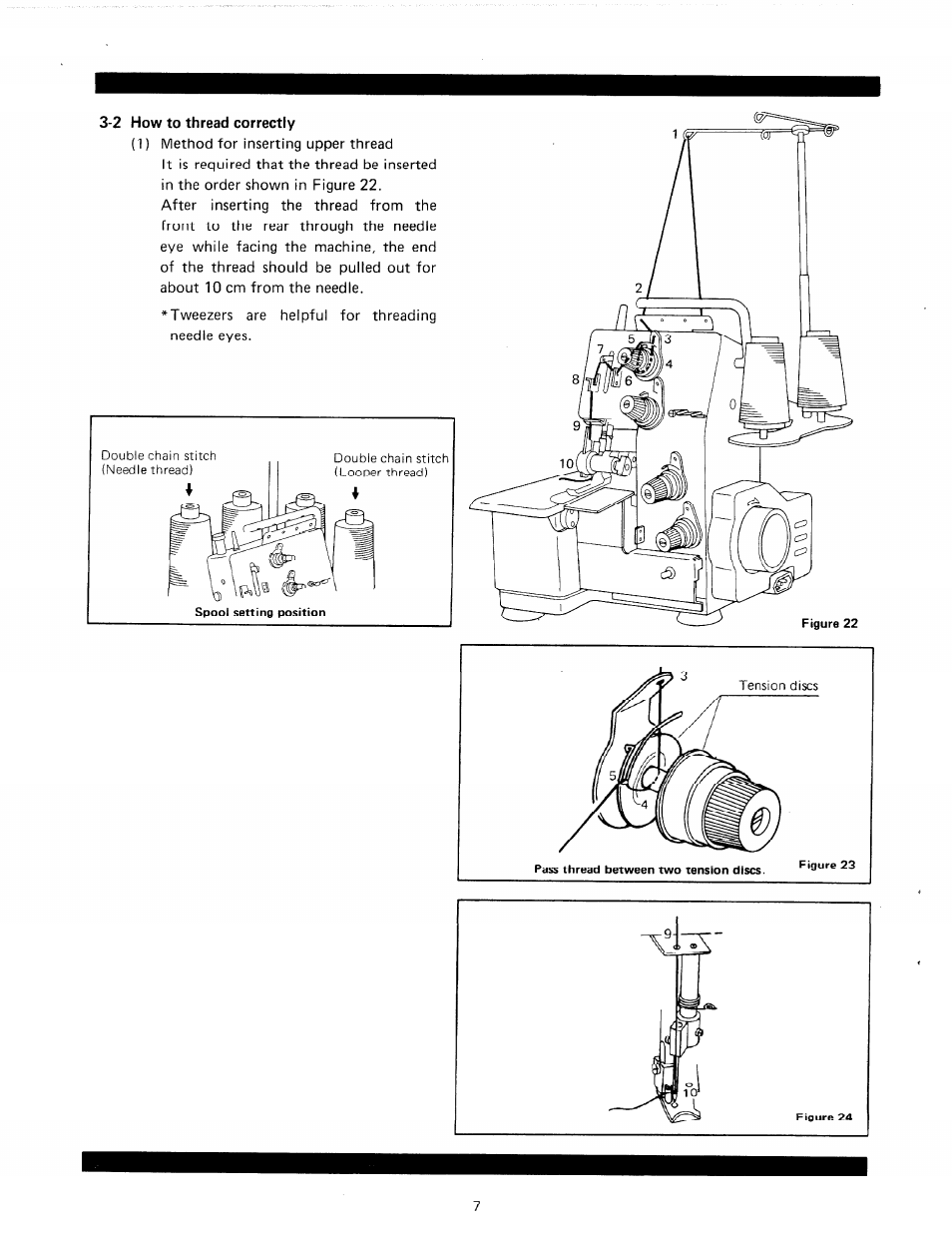 3-2 How to thread correctly

(1) Method for inserting upper thread

It is required that the thread be inserted in the order shown in Figure 22.

After inserting the thread from the front to the rear through the needle eye while facing the machine, the end of the thread should be pulled out for about 10 cm from the needle.

*Tweezers are helpful for threading needle eyes.

Double chain stitch (Needle thread)

Double chain stitch (Looper thread)

Spool setting position

1

2

3

4

5

6

7

8

9

10

Figure 22

3

Tension discs

5

4

Pass thread between two tension discs.

Figure 23

9

10

Figure 24

7